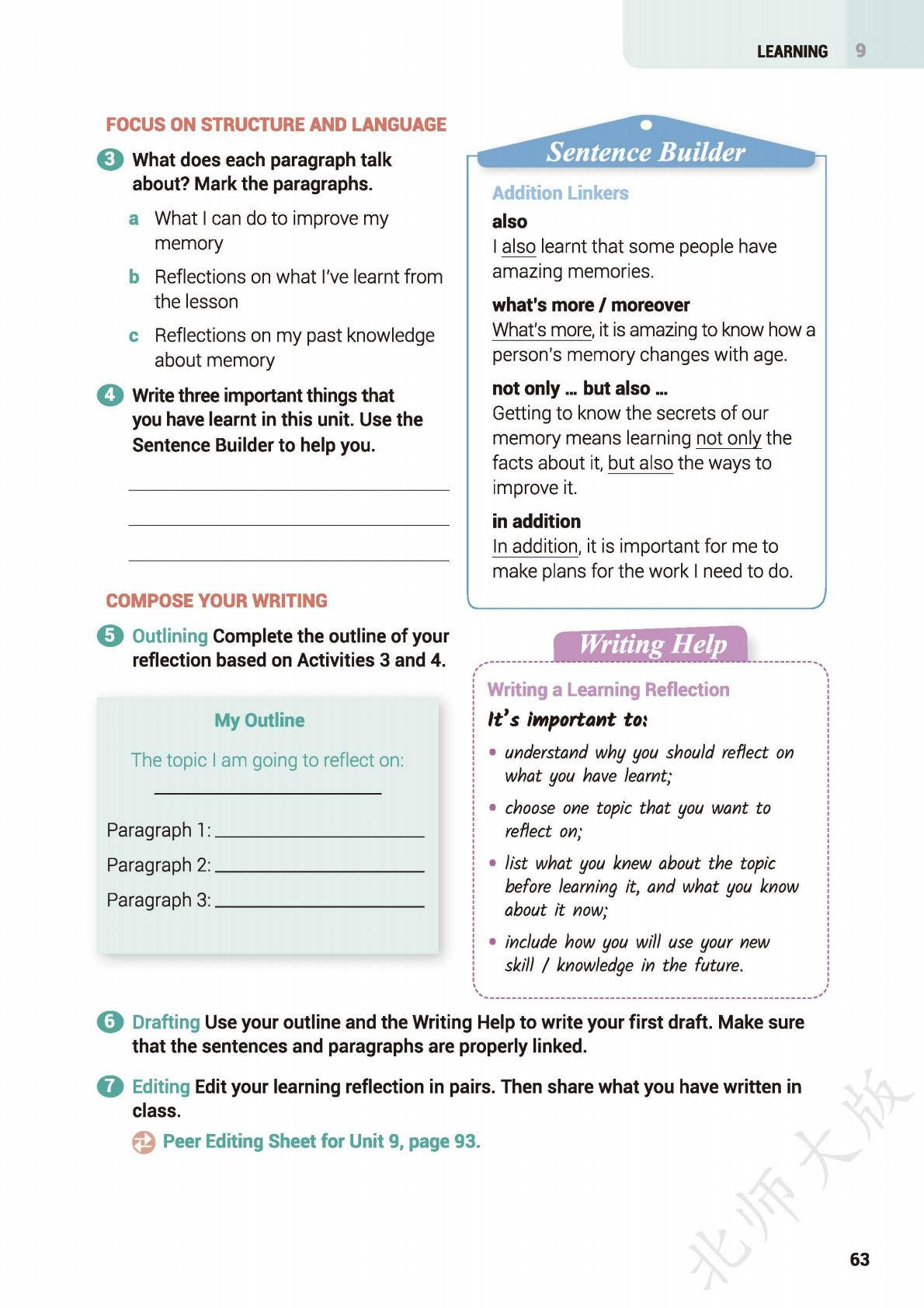 LEARNING 9

FOCUS ON STRUCTURE AND LANGUAGE

3 What does each paragraph talk about? Mark the paragraphs.

a What I can do to improve my memory

b Reflections on what I've learnt from the lesson

c Reflections on my past knowledge about memory

4 Write three important things that you have learnt in this unit. Use the Sentence Builder to help you.

COMPOSE YOUR WRITING

5 Outlining Complete the outline of your reflection based on Activities 3 and 4.

My Outline

The topic I am going to reflect on:

Paragraph 1:

Paragraph 2:

Paragraph 3:

Sentence Builder

Addition Linkers

also
I also learnt that some people have amazing memories.

what's more / moreover
What's more, it is amazing to know how a person's memory changes with age.

not only ... but also ...
Getting to know the secrets of our memory means learning not only the facts about it, but also the ways to improve it.

in addition
In addition, it is important for me to make plans for the work I need to do.

Writing Help

Writing a Learning Reflection

It's important to:

• understand why you should reflect on what you have learnt;

• choose one topic that you want to reflect on;

• list what you knew about the topic before learning it, and what you know about it now;

• include how you will use your new skill / knowledge in the future.

6 Drafting Use your outline and the Writing Help to write your first draft. Make sure that the sentences and paragraphs are properly linked.

7 Editing Edit your learning reflection in pairs. Then share what you have written in class.

Peer Editing Sheet for Unit 9, page 93.

北师大版

63